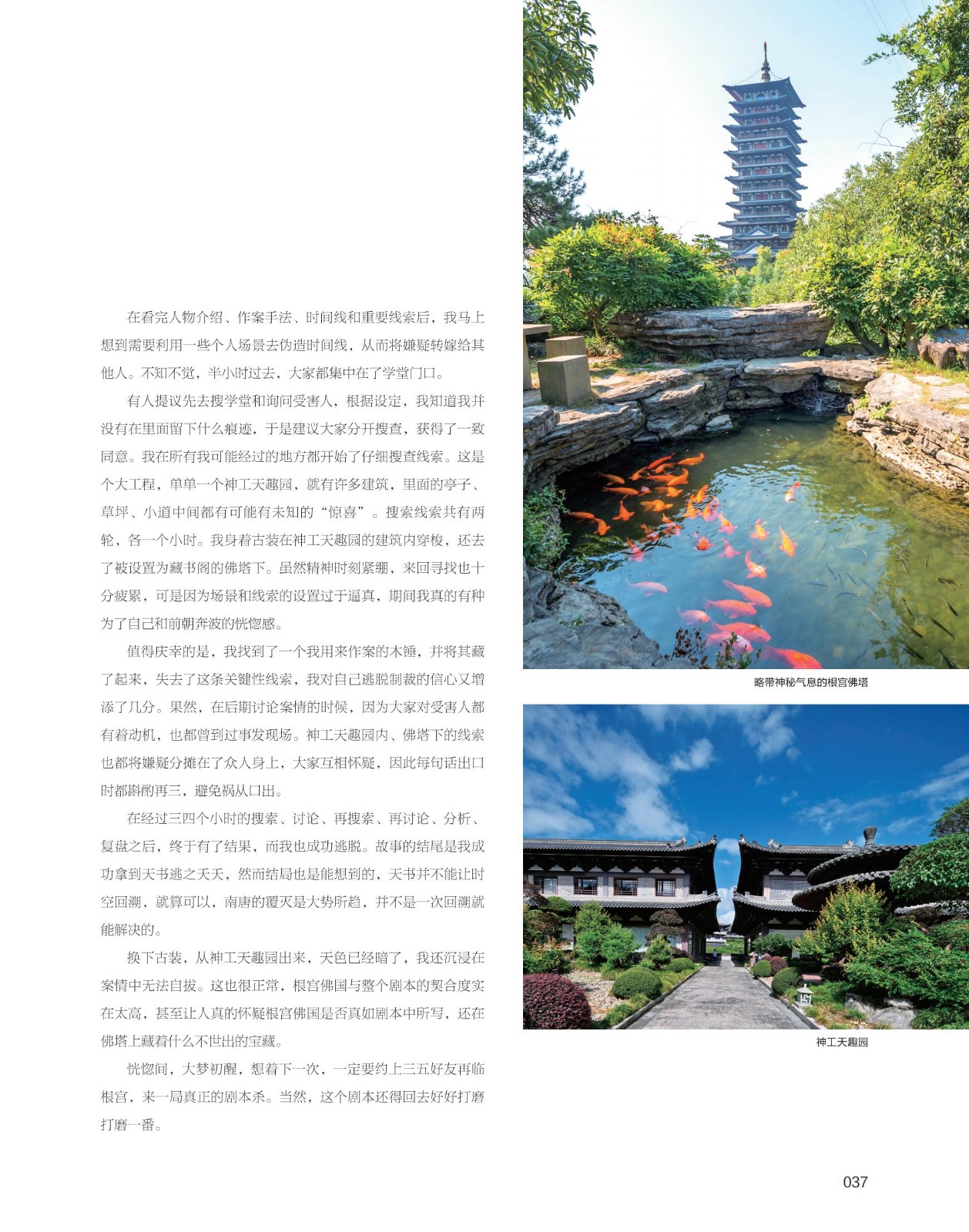 在看完人物介绍、作案手法、时间线和重要线索后，我马上想到需要利用一些个人场景去伪造时间线，从而将嫌疑转嫁给其他人。不知不觉，半小时过去，大家都集中在了学堂门口。

有人提议先去搜学堂和询问受害人，根据设定，我知道我并没有在里面留下什么痕迹，于是建议大家分开搜查，获得了一致同意。我在所有我可能经过的地方都开始了仔细搜查线索。这是个大工程，单单一个神工天趣园，就有许多建筑，里面的亭子、草坪、小道中间都有可能有未知的“惊喜”。搜索线索共有两轮，各一个小时。我身着古装在神工天趣园的建筑内穿梭，还去了被设置为藏书阁的佛塔下。虽然精神时刻紧绷，来回寻找也十分疲累，可是因为场景和线索的设置过于逼真，期间我真的有种为了自己和前朝奔波的恍惚感。

值得庆幸的是，我找到了一个我用来作案的木锤，并将其藏了起来，失去了这条关键性线索，我对自己逃脱制裁的信心又增添了几分。果然，在后期讨论案情的时候，因为大家对受害人都有着动机，也都曾到过事发现场。神工天趣园内、佛塔下的线索也都将嫌疑分摊在了众人身上，大家互相怀疑，因此每句话出口时都斟酌再三，避免祸从口出。

在经过三四个小时的搜索、讨论、再搜索、再讨论、分析、复盘之后，终于有了结果，而我也成功逃脱。故事的结尾是我成功拿到天书逃之夭夭，然而结局也是能想到的，天书并不能让时空回溯，就算可以，南唐的覆灭是大势所趋，并不是一次回溯就能解决的。

换下古装，从神工天趣园出来，天色已经暗了，我还沉浸在案情中无法自拔。这也很正常，根宫佛国与整个剧本的契合度实在太高，甚至让人真的怀疑根宫佛国是否真如剧本中所写，还在佛塔上藏着什么不世出的宝藏。

恍惚间，大梦初醒，想着下一次，一定要约上三五好友再临根宫，来一局真正的剧本杀。当然，这个剧本还得回去好好打磨打磨一番。

略带神秘气息的根宫佛塔

神工天趣园

037